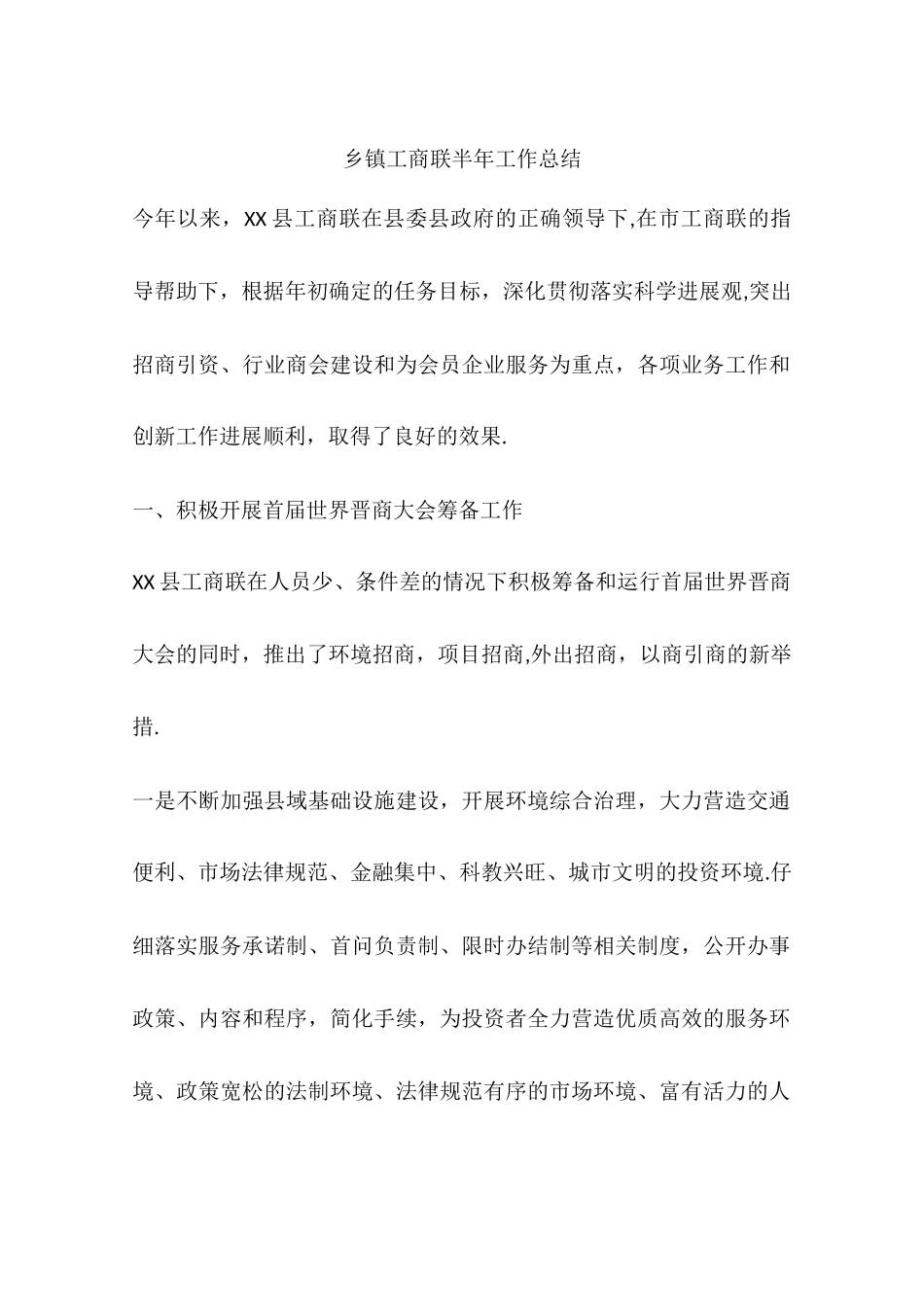 乡镇工商联半年工作总结

今年以来，XX县工商联在县委县政府的正确领导下,在市工商联的指导帮助下，根据年初确定的任务目标，深化贯彻落实科学进展观,突出招商引资、行业商会建设和为会员企业服务为重点，各项业务工作和创新工作进展顺利，取得了良好的效果.

一、积极开展首届世界晋商大会筹备工作

XX县工商联在人员少、条件差的情况下积极筹备和运行首届世界晋商大会的同时，推出了环境招商，项目招商,外出招商，以商引商的新举措.

一是不断加强县域基础设施建设，开展环境综合治理，大力营造交通便利、市场法律规范、金融集中、科教兴旺、城市文明的投资环境.仔细落实服务承诺制、首问负责制、限时办结制等相关制度，公开办事政策、内容和程序，简化手续，为投资者全力营造优质高效的服务环境、政策宽松的法制环境、法律规范有序的市场环境、富有活力的人